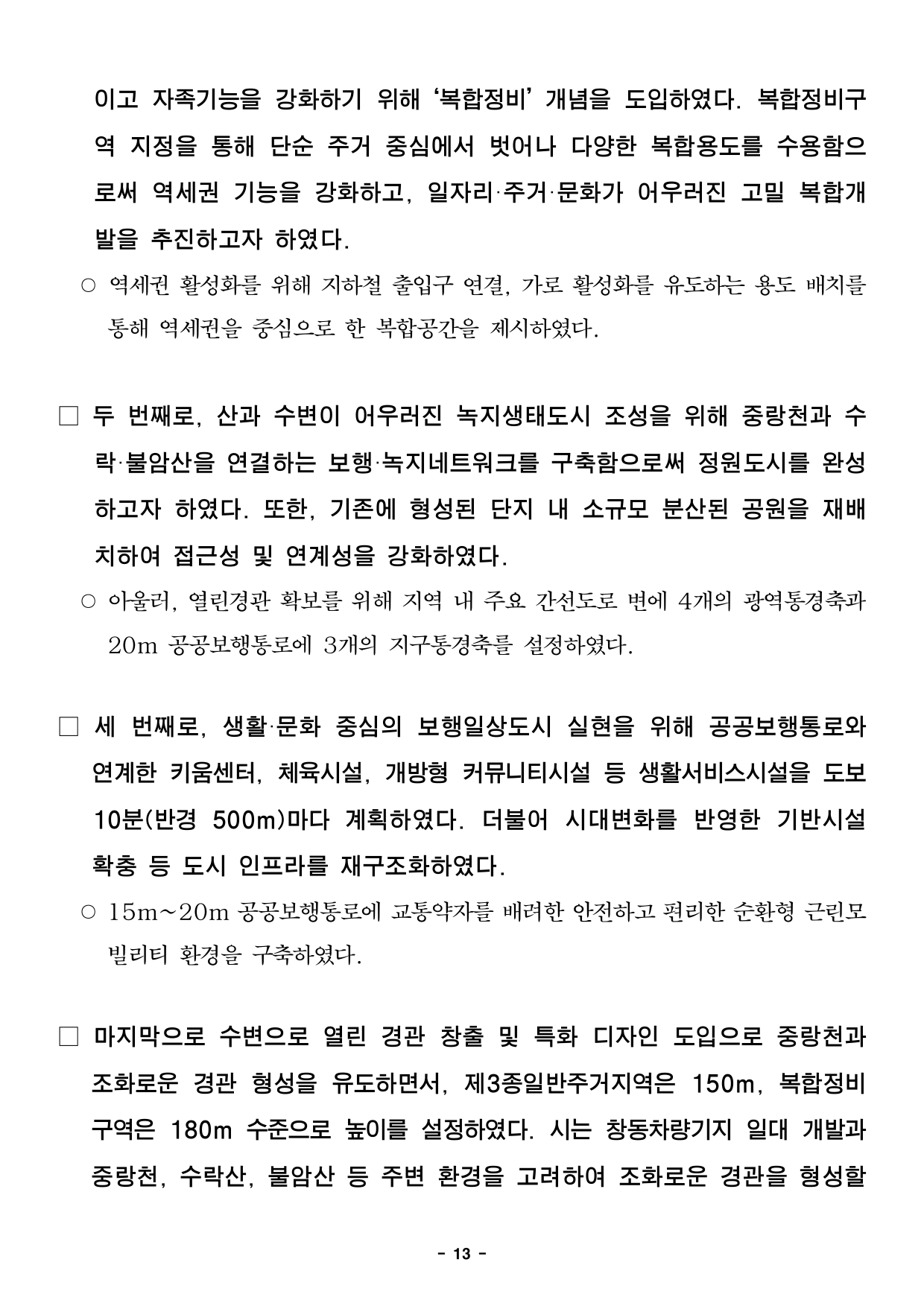 이고 자족기능을 강화하기 위해 ‘복합정비’ 개념을 도입하였다. 복합정비구역 지정을 통해 단순 주거 중심에서 벗어나 다양한 복합용도를 수용함으로써 역세권 기능을 강화하고, 일자리·주거·문화가 어우러진 고밀 복합개발을 추진하고자 하였다.

○ 역세권 활성화를 위해 지하철 출입구 연결, 가로 활성화를 유도하는 용도 배치를 통해 역세권을 중심으로 한 복합공간을 제시하였다.

□ 두 번째로, 산과 수변이 어우러진 녹지생태도시 조성을 위해 중랑천과 수락·불암산을 연결하는 보행·녹지네트워크를 구축함으로써 정원도시를 완성하고자 하였다. 또한, 기존에 형성된 단지 내 소규모 분산된 공원을 재배치하여 접근성 및 연계성을 강화하였다.

○ 아울러, 열린경관 확보를 위해 지역 내 주요 간선도로 변에 4개의 광역통경축과 20m 공공보행통로에 3개의 지구통경축를 설정하였다.

□ 세 번째로, 생활·문화 중심의 보행일상도시 실현을 위해 공공보행통로와 연계한 키움센터, 체육시설, 개방형 커뮤니티시설 등 생활서비스시설을 도보 10분(반경 500m)마다 계획하였다. 더불어 시대변화를 반영한 기반시설 확충 등 도시 인프라를 재구조화하였다.

○ 15m~20m 공공보행통로에 교통약자를 배려한 안전하고 편리한 순환형 근린모빌리티 환경을 구축하였다.

□ 마지막으로 수변으로 열린 경관 창출 및 특화 디자인 도입으로 중랑천과 조화로운 경관 형성을 유도하면서, 제3종일반주거지역은 150m, 복합정비구역은 180m 수준으로 높이를 설정하였다. 시는 창동차량기지 일대 개발과 중랑천, 수락산, 불암산 등 주변 환경을 고려하여 조화로운 경관을 형성할

- 13 -